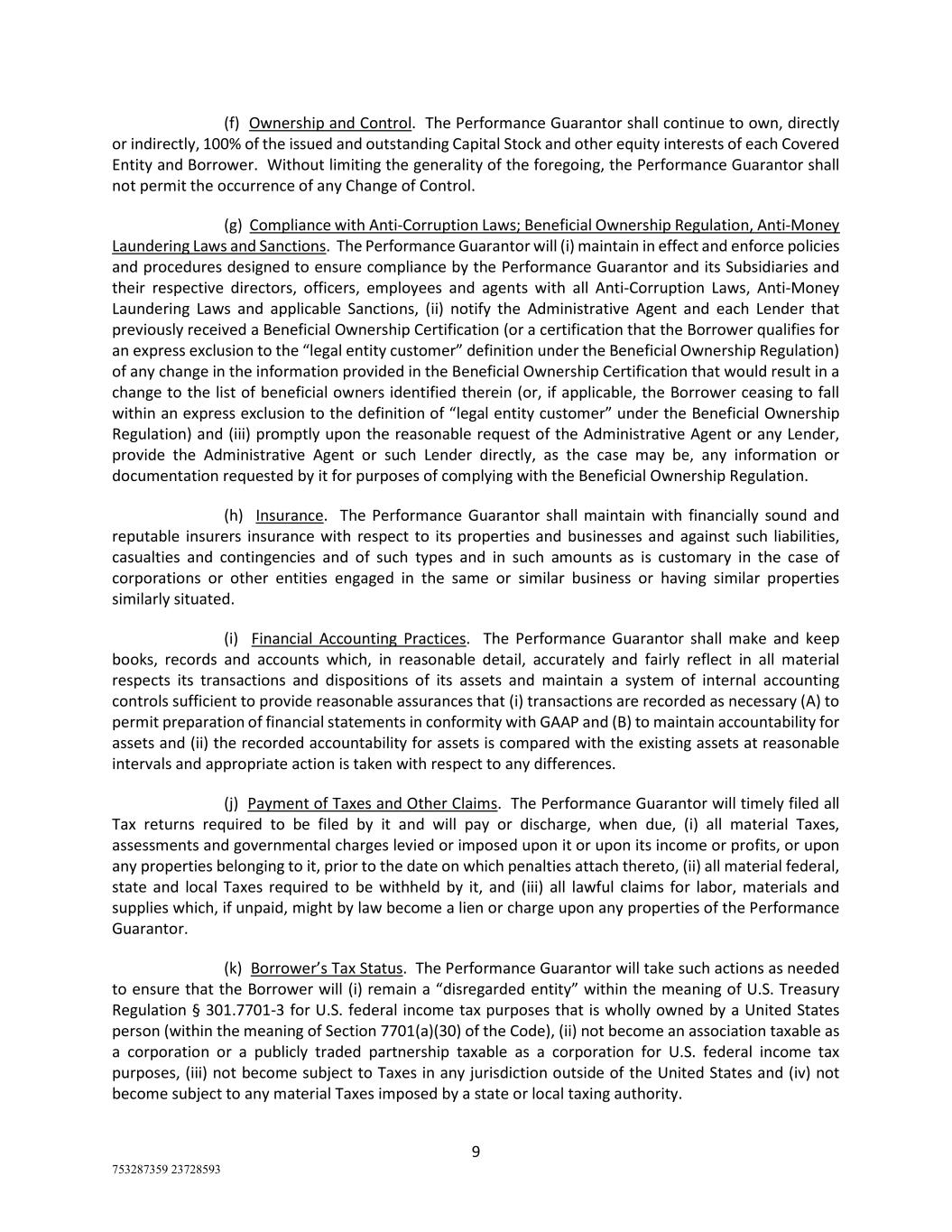 (f) Ownership and Control. The Performance Guarantor shall continue to own, directly or indirectly, 100% of the issued and outstanding Capital Stock and other equity interests of each Covered Entity and Borrower. Without limiting the generality of the foregoing, the Performance Guarantor shall not permit the occurrence of any Change of Control.

(g) Compliance with Anti-Corruption Laws; Beneficial Ownership Regulation, Anti-Money Laundering Laws and Sanctions. The Performance Guarantor will (i) maintain in effect and enforce policies and procedures designed to ensure compliance by the Performance Guarantor and its Subsidiaries and their respective directors, officers, employees and agents with all Anti-Corruption Laws, Anti-Money Laundering Laws and applicable Sanctions, (ii) notify the Administrative Agent and each Lender that previously received a Beneficial Ownership Certification (or a certification that the Borrower qualifies for an express exclusion to the “legal entity customer” definition under the Beneficial Ownership Regulation) of any change in the information provided in the Beneficial Ownership Certification that would result in a change to the list of beneficial owners identified therein (or, if applicable, the Borrower ceasing to fall within an express exclusion to the definition of “legal entity customer” under the Beneficial Ownership Regulation) and (iii) promptly upon the reasonable request of the Administrative Agent or any Lender, provide the Administrative Agent or such Lender directly, as the case may be, any information or documentation requested by it for purposes of complying with the Beneficial Ownership Regulation.

(h) Insurance. The Performance Guarantor shall maintain with financially sound and reputable insurers insurance with respect to its properties and businesses and against such liabilities, casualties and contingencies and of such types and in such amounts as is customary in the case of corporations or other entities engaged in the same or similar business or having similar properties similarly situated.

(i) Financial Accounting Practices. The Performance Guarantor shall make and keep books, records and accounts which, in reasonable detail, accurately and fairly reflect in all material respects its transactions and dispositions of its assets and maintain a system of internal accounting controls sufficient to provide reasonable assurances that (i) transactions are recorded as necessary (A) to permit preparation of financial statements in conformity with GAAP and (B) to maintain accountability for assets and (ii) the recorded accountability for assets is compared with the existing assets at reasonable intervals and appropriate action is taken with respect to any differences.

(j) Payment of Taxes and Other Claims. The Performance Guarantor will timely filed all Tax returns required to be filed by it and will pay or discharge, when due, (i) all material Taxes, assessments and governmental charges levied or imposed upon it or upon its income or profits, or upon any properties belonging to it, prior to the date on which penalties attach thereto, (ii) all material federal, state and local Taxes required to be withheld by it, and (iii) all lawful claims for labor, materials and supplies which, if unpaid, might by law become a lien or charge upon any properties of the Performance Guarantor.

(k) Borrower’s Tax Status. The Performance Guarantor will take such actions as needed to ensure that the Borrower will (i) remain a “disregarded entity” within the meaning of U.S. Treasury Regulation § 301.7701-3 for U.S. federal income tax purposes that is wholly owned by a United States person (within the meaning of Section 7701(a)(30) of the Code), (ii) not become an association taxable as a corporation or a publicly traded partnership taxable as a corporation for U.S. federal income tax purposes, (iii) not become subject to Taxes in any jurisdiction outside of the United States and (iv) not become subject to any material Taxes imposed by a state or local taxing authority.

9

753287359 23728593